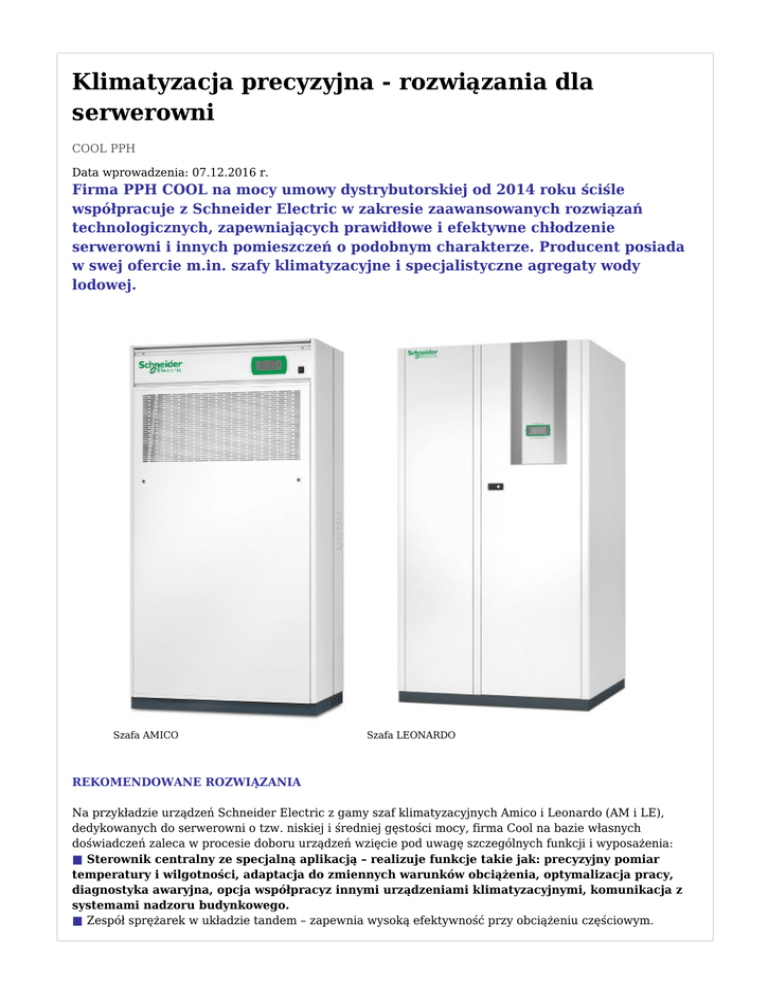 Klimatyzacja precyzyjna - rozwiązania dla serwerowni

COOL PPH

Data wprowadzenia: 07.12.2016 r.

Firma PPH COOL na mocy umowy dystrybutorskiej od 2014 roku ściśle współpracuje z Schneider Electric w zakresie zaawansowanych rozwiązań technologicznych, zapewniających prawidłowe i efektywne chłodzenie serwerowni i innych pomieszczeń o podobnym charakterze. Producent posiada w swej ofercie m.in. szafy klimatyzacyjne i specjalistyczne agregaty wody lodowej.

Schneider Electric

Schneider Electric

Szafa AMICO

Szafa LEONARDO

REKOMENDOWANE ROZWIĄZANIA

Na przykładzie urządzeń Schneider Electric z gamy szaf klimatyzacyjnych Amico i Leonardo (AM i LE), dedykowanych do serwerowni o tzw. niskiej i średniej gęstości mocy, firma Cool na bazie własnych doświadczeń zaleca w procesie doboru urządzeń wzięcie pod uwagę szczególnych funkcji i wyposażenia:
■ Sterownik centralny ze specjalną aplikacją – realizuje funkcje takie jak: precyzyjny pomiar temperatury i wilgotności, adaptacja do zmiennych warunków obciążenia, optymalizacja pracy, diagnostyka awaryjna, opcja współpracyz innymi urządzeniami klimatyzacyjnymi, komunikacja z systemami nadzoru budynkowego.
■ Zespół sprężarek w układzie tandem – zapewnia wysoką efektywność przy obciążeniu częściowym.